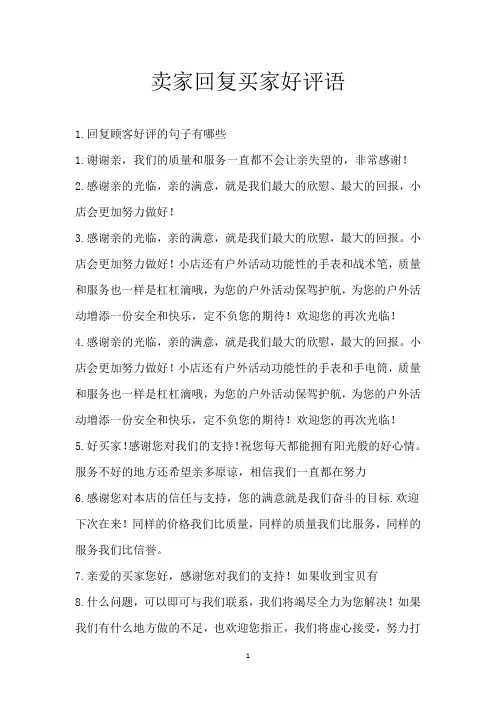 卖家回复买家好评语

1.回复顾客好评的句子有哪些

1.谢谢亲，我们的质量和服务一直都不会让亲失望的，非常感谢！

2.感谢亲的光临，亲的满意，就是我们最大的欣慰、最大的回报，小店会更加努力做好！

3.感谢亲的光临，亲的满意，就是我们最大的欣慰，最大的回报。小店会更加努力做好！小店还有户外活动功能性的手表和战术笔，质量和服务也一样是杠杠滴哦，为您的户外活动保驾护航，为您的户外活动增添一份安全和快乐，定不负您的期待！欢迎您的再次光临！

4.感谢亲的光临，亲的满意，就是我们最大的欣慰，最大的回报。小店会更加努力做好！小店还有户外活动功能性的手表和手电筒，质量和服务也一样是杠杠滴哦，为您的户外活动保驾护航，为您的户外活动增添一份安全和快乐，定不负您的期待！欢迎您的再次光临！

5.好买家！感谢您对我们的支持！祝您每天都能拥有阳光般的好心情。服务不好的地方还希望亲多原谅，相信我们一直都在努力

6.感谢您对本店的信任与支持，您的满意就是我们奋斗的目标.欢迎下次在来！同样的价格我们比质量，同样的质量我们比服务，同样的服务我们比信誉。

7.亲爱的买家您好，感谢您对我们的支持！如果收到宝贝有

8.什么问题，可以即可与我们联系，我们将竭尽全力为您解决！如果我们有什么地方做的不足，也欢迎您指正，我们将虚心接受，努力打

1